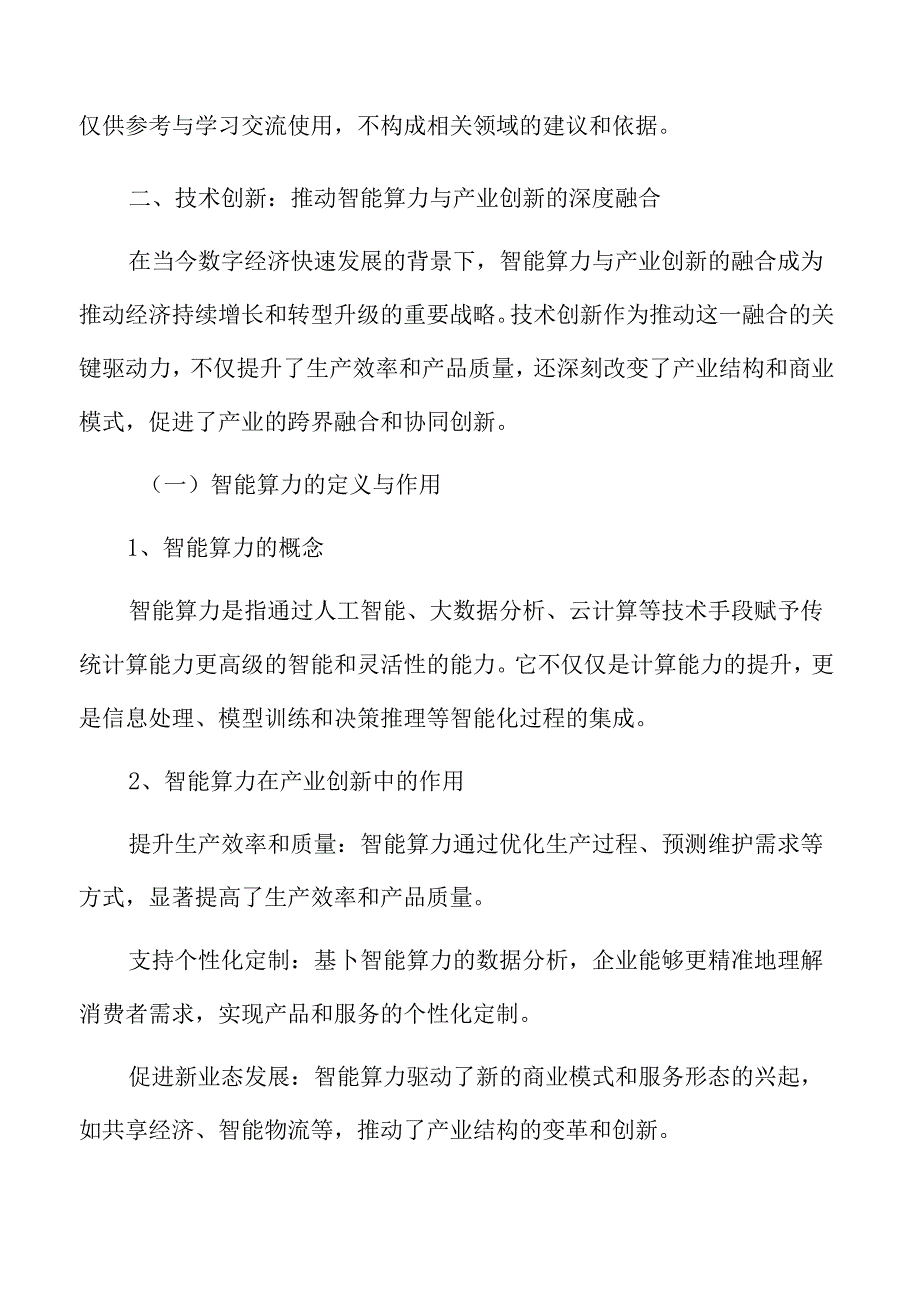 仅供参考与学习交流使用，不构成相关领域的建议和依据。

二、技术创新：推动智能算力与产业创新的深度融合

在当今数字经济快速发展的背景下，智能算力与产业创新的融合成为推动经济持续增长和转型升级的重要战略。技术创新作为推动这一融合的关键驱动力，不仅提升了生产效率和产品质量，还深刻改变了产业结构和商业模式，促进了产业的跨界融合和协同创新。

（一）智能算力的定义与作用

1、智能算力的概念

智能算力是指通过人工智能、大数据分析、云计算等技术手段赋予传统计算能力更高级的智能和灵活性的能力。它不仅仅是计算能力的提升，更是信息处理、模型训练和决策推理等智能化过程的集成。

2、智能算力在产业创新中的作用

提升生产效率和质量：智能算力通过优化生产过程、预测维护需求等方式，显著提高了生产效率和产品质量。

支持个性化定制：基卜智能算力的数据分析，企业能够更精准地理解消费者需求，实现产品和服务的个性化定制。

促进新业态发展：智能算力驱动了新的商业模式和服务形态的兴起，如共享经济、智能物流等，推动了产业结构的变革和创新。